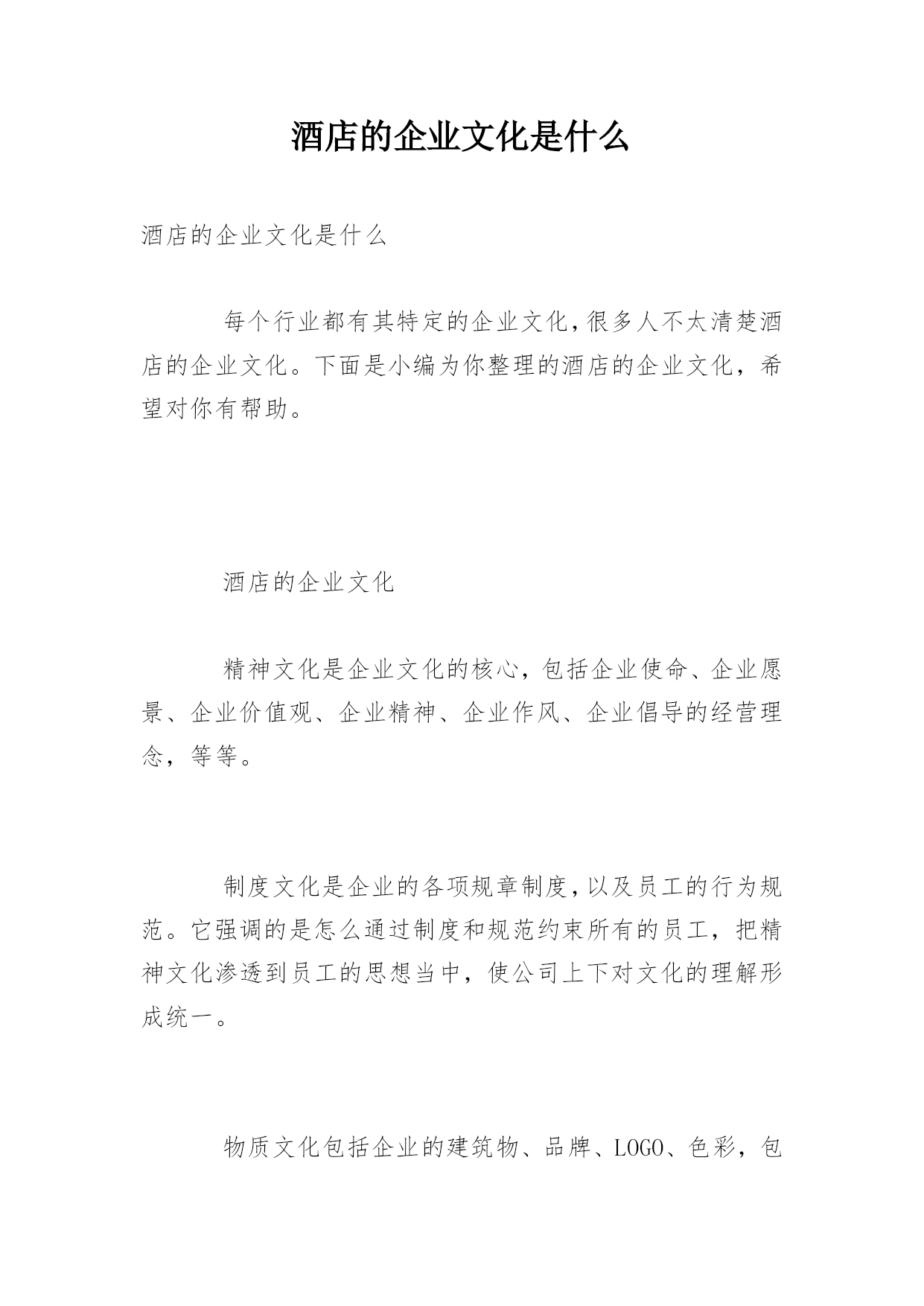 酒店的企业文化是什么

酒店的企业文化是什么

每个行业都有其特定的企业文化,很多人不太清楚酒店的企业文化。下面是小编为你整理的酒店的企业文化，希望对你有帮助。

酒店的企业文化

精神文化是企业文化的核心，包括企业使命、企业愿景、企业价值观、企业精神、企业作风、企业倡导的经营理念，等等。

制度文化是企业的各项规章制度,以及员工的行为规范。它强调的是怎么通过制度和规范约束所有的员工，把精神文化渗透到员工的思想当中，使公司上下对文化的理解形成统一。

物质文化包括企业的建筑物、品牌、LOGO、色彩，包